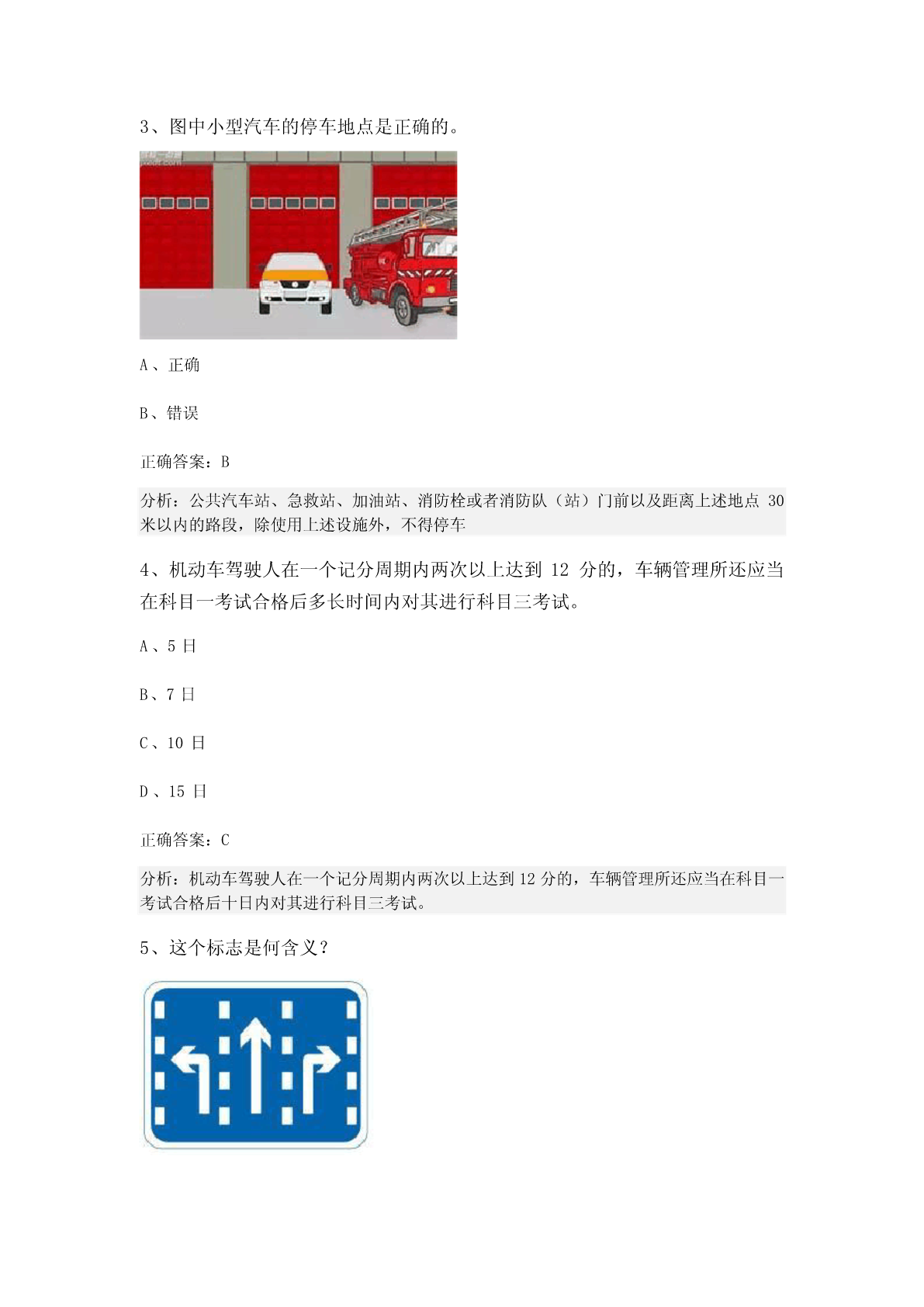 3、图中小型汽车的停车地点是正确的。

A、正确

B、错误

正确答案：B

分析：公共汽车站、急救站、加油站、消防栓或者消防队（站）门前以及距离上述地点 30 米以内的路段，除使用上述设施外，不得停车

4、机动车驾驶人在一个记分周期内两次以上达到 12 分的，车辆管理所还应当在科目一考试合格后多长时间内对其进行科目三考试。

A、5 日

B、7 日

C、10 日

D、15 日

正确答案：C

分析：机动车驾驶人在一个记分周期内两次以上达到 12 分的，车辆管理所还应当在科目一考试合格后十日内对其进行科目三考试。

5、这个标志是何含义？